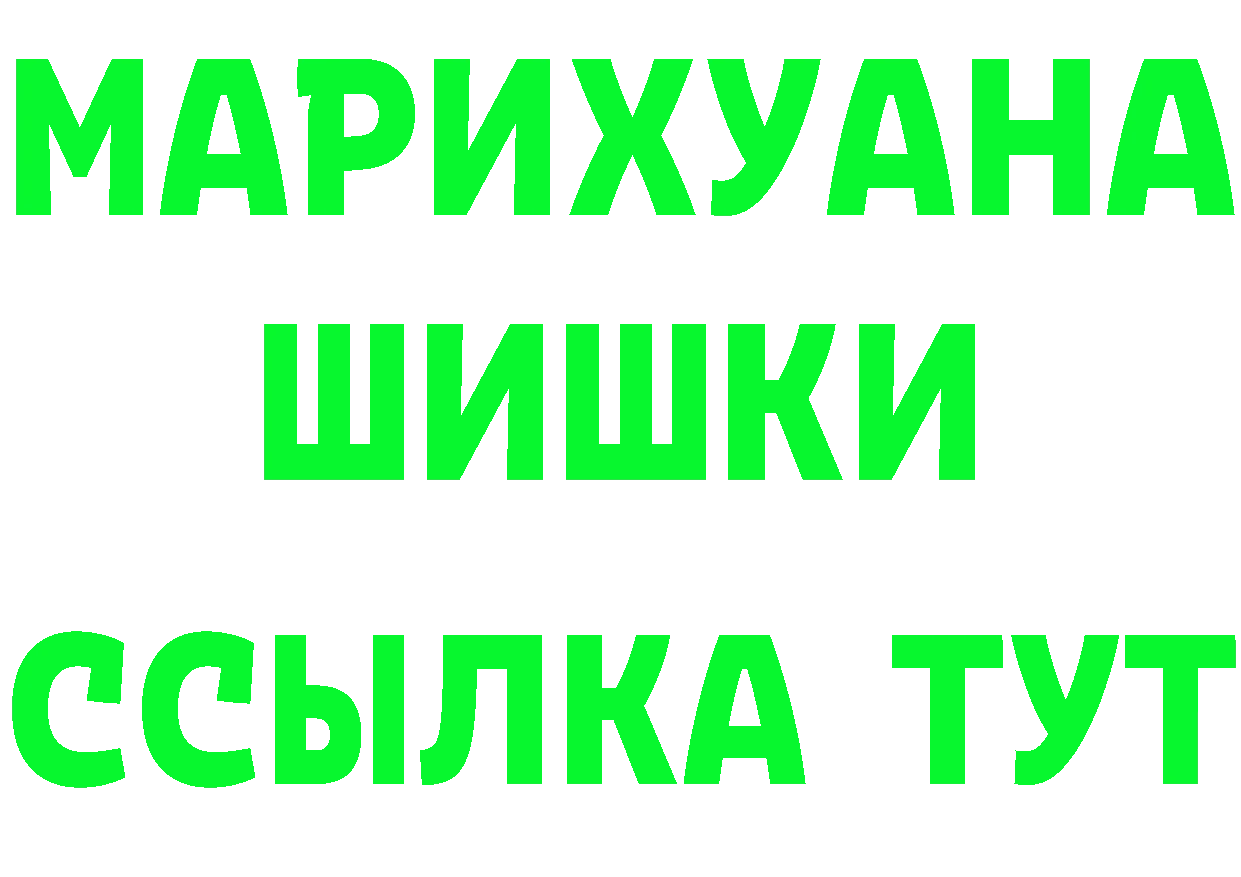 МАРИХУАНА
ШИШКИ
ССЫЛКА ТУТ